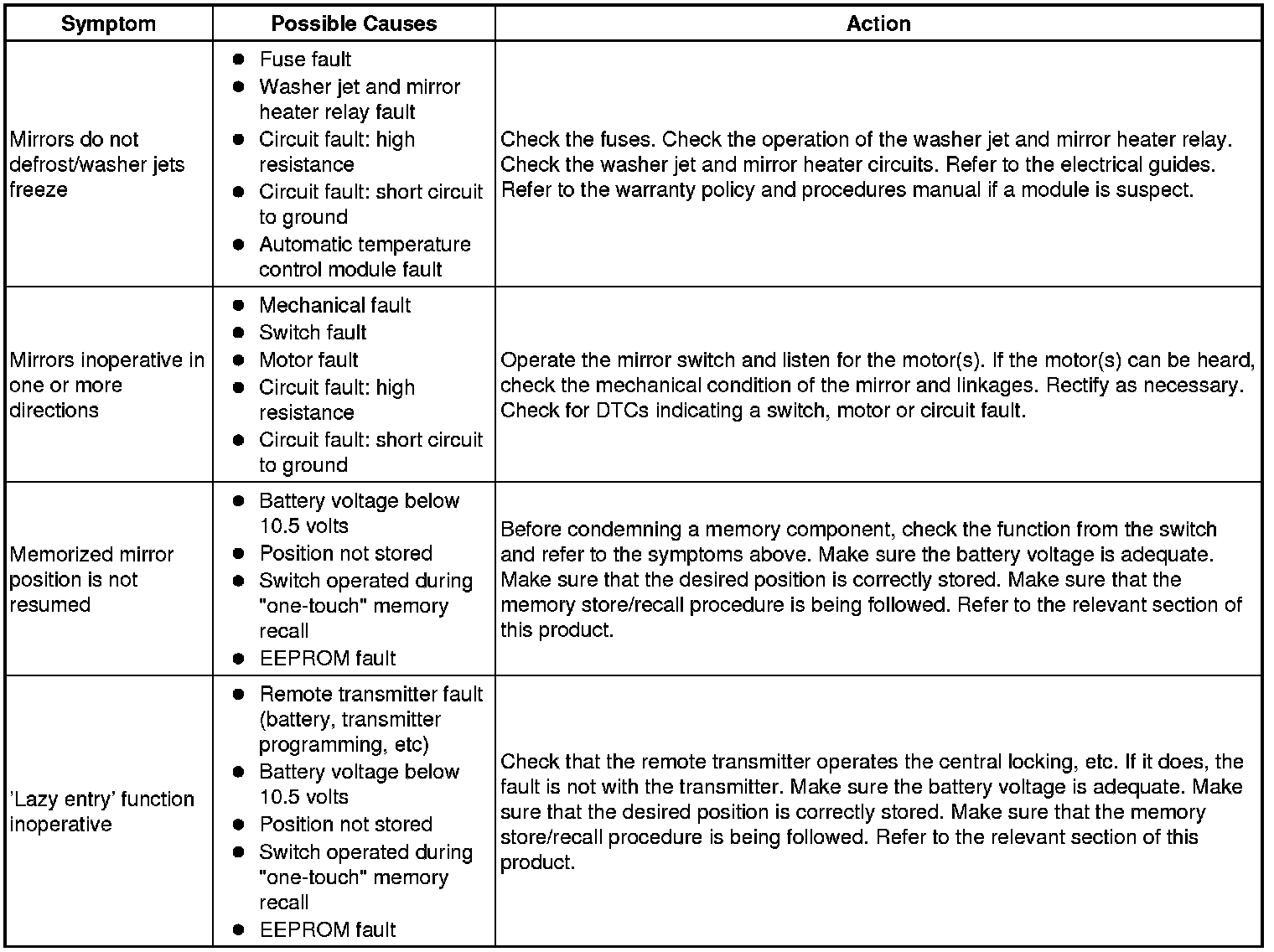 | Symptom | Possible Causes | Action |
|---|---|---|
| Mirrors do not defrost/washer jets freeze | ● Fuse fault ● Washer jet and mirror heater relay fault ● Circuit fault: high resistance ● Circuit fault: short circuit to ground ● Automatic temperature control module fault | Check the fuses. Check the operation of the washer jet and mirror heater relay. Check the washer jet and mirror heater circuits. Refer to the electrical guides. Refer to the warranty policy and procedures manual if a module is suspect. |
| Mirrors inoperative in one or more directions | ● Mechanical fault ● Switch fault ● Motor fault ● Circuit fault: high resistance ● Circuit fault: short circuit to ground | Operate the mirror switch and listen for the motor(s). If the motor(s) can be heard, check the mechanical condition of the mirror and linkages. Rectify as necessary. Check for DTCs indicating a switch, motor or circuit fault. |
| Memorized mirror position is not resumed | ● Battery voltage below 10.5 volts ● Position not stored ● Switch operated during "one-touch" memory recall ● EEPROM fault | Before condemning a memory component, check the function from the switch and refer to the symptoms above. Make sure the battery voltage is adequate. Make sure that the desired position is correctly stored. Make sure that the memory store/recall procedure is being followed. Refer to the relevant section of this product. |
| 'Lazy entry' function inoperative | ● Remote transmitter fault (battery, transmitter programming, etc) ● Battery voltage below 10.5 volts ● Position not stored ● Switch operated during "one-touch" memory recall ● EEPROM fault | Check that the remote transmitter operates the central locking, etc. If it does, the fault is not with the transmitter. Make sure the battery voltage is adequate. Make sure that the desired position is correctly stored. Make sure that the memory store/recall procedure is being followed. Refer to the relevant section of this product. |